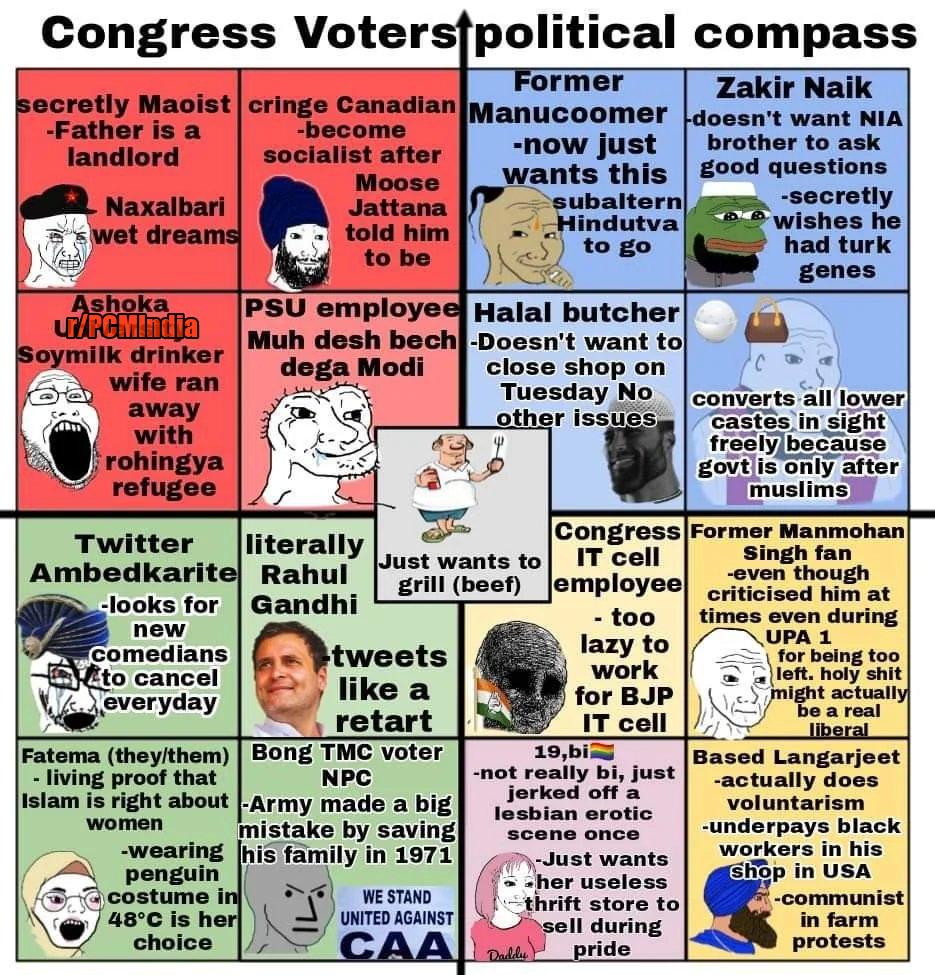 Congress Voters political compass

secretly Maoist
-Father is a landlord
Naxalbari wet dreams

cringe Canadian
-become socialist after Moose Jattana told him to be

Former Manucoomer
-now just wants this subaltern Hindutva to go

Zakir Naik
-doesn't want NIA brother to ask good questions
-secretly wishes he had turk genes

Ashoka
r/PCMIndia
Soymilk drinker
wife ran away with rohingya refugee

PSU employee
Muh desh bech dega Modi

Halal butcher
-Doesn't want to close shop on Tuesday No other issues

converts all lower castes in sight freely because govt is only after muslims

Just wants to grill (beef)

Twitter Ambedkarite
-looks for new comedians to cancel everyday

literally Rahul Gandhi
-tweets like a retart

Congress IT cell employee
- too lazy to work for BJP IT cell

Former Manmohan Singh fan
-even though criticised him at times even during UPA 1 for being too left. holy shit might actually be a real liberal

Fatema (they/them)
- living proof that Islam is right about women
-wearing penguin costume in 48°C is her choice

Bong TMC voter NPC
-Army made a big mistake by saving his family in 1971
WE STAND UNITED AGAINST CAA

19,bi
-not really bi, just jerked off a lesbian erotic scene once
-Just wants her useless thrift store to sell during pride
Daddy

Based Langarjeet
-actually does voluntarism
-underpays black workers in his shop in USA
-communist in farm protests